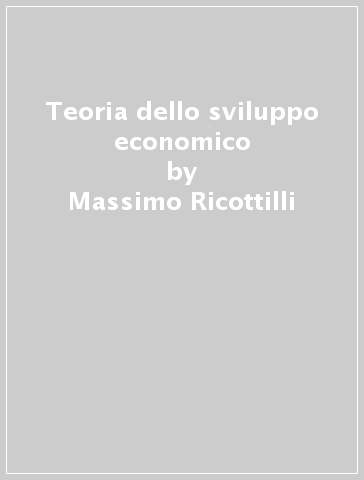 Teoria dello sviluppo economico
by
Massimo Ricottilli